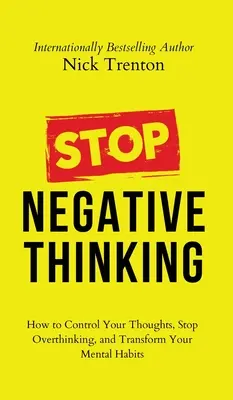 Internationally Bestselling Author
Nick Trenton

STOP
NEGATIVE
THINKING

How to Control Your Thoughts, Stop Overthinking, and Transform Your Mental Habits